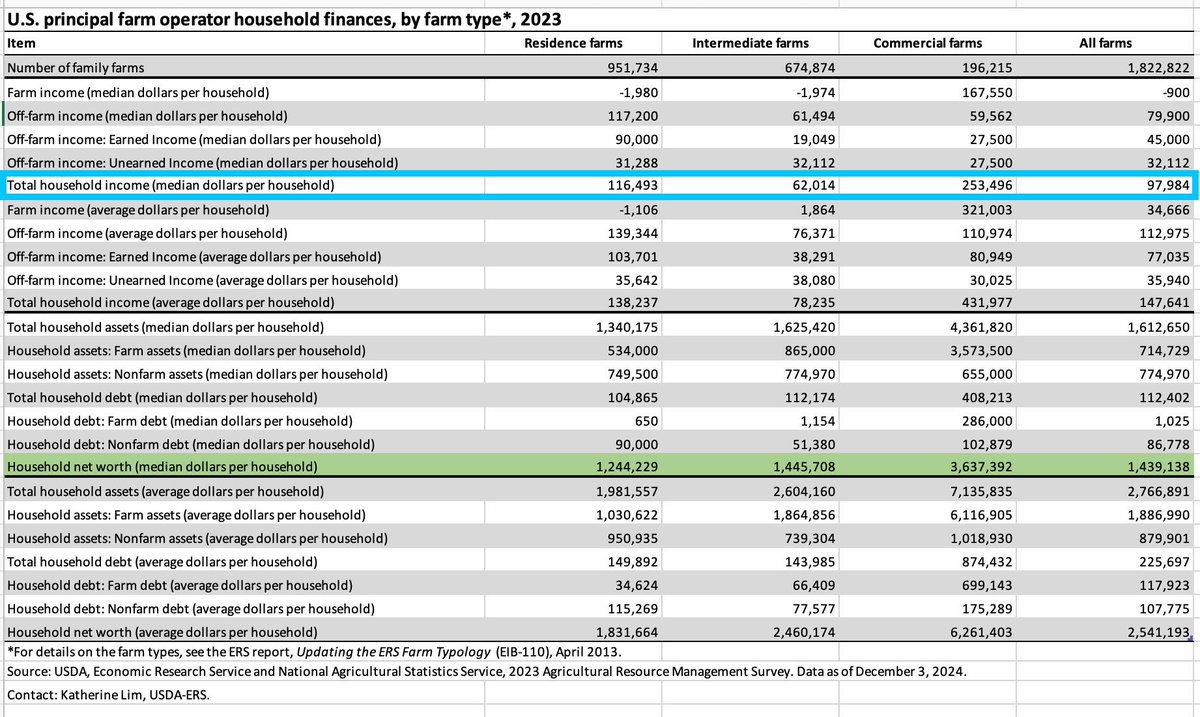 U.S. principal farm operator household finances, by farm type*, 2023

| Item | Residence farms | Intermediate farms | Commercial farms | All farms |
|---|---|---|---|---|
| Number of family farms | 951,734 | 674,874 | 196,215 | 1,822,822 |
| Farm income (median dollars per household) | -1,980 | -1,974 | 167,550 | -900 |
| Off-farm income (median dollars per household) | 117,200 | 61,494 | 59,562 | 79,900 |
| Off-farm income: Earned Income (median dollars per household) | 90,000 | 19,049 | 27,500 | 45,000 |
| Off-farm income: Unearned Income (median dollars per household) | 31,288 | 32,112 | 27,500 | 32,112 |
| Total household income (median dollars per household) | 116,493 | 62,014 | 253,496 | 97,984 |
| Farm income (average dollars per household) | -1,106 | 1,864 | 321,003 | 34,666 |
| Off-farm income (average dollars per household) | 139,344 | 76,371 | 110,974 | 112,975 |
| Off-farm income: Earned Income (average dollars per household) | 103,701 | 38,291 | 80,949 | 77,035 |
| Off-farm income: Unearned Income (average dollars per household) | 35,642 | 38,080 | 30,025 | 35,940 |
| Total household income (average dollars per household) | 138,237 | 78,235 | 431,977 | 147,641 |
| Total household assets (median dollars per household) | 1,340,175 | 1,625,420 | 4,361,820 | 1,612,650 |
| Household assets: Farm assets (median dollars per household) | 534,000 | 865,000 | 3,573,500 | 714,729 |
| Household assets: Nonfarm assets (median dollars per household) | 749,500 | 774,970 | 655,000 | 774,970 |
| Total household debt (median dollars per household) | 104,865 | 112,174 | 408,213 | 112,402 |
| Household debt: Farm debt (median dollars per household) | 650 | 1,154 | 286,000 | 1,025 |
| Household debt: Nonfarm debt (median dollars per household) | 90,000 | 51,380 | 102,879 | 86,778 |
| Household net worth (median dollars per household) | 1,244,229 | 1,445,708 | 3,637,392 | 1,439,138 |
| Total household assets (average dollars per household) | 1,981,557 | 2,604,160 | 7,135,835 | 2,766,891 |
| Household assets: Farm assets (average dollars per household) | 1,030,622 | 1,864,856 | 6,116,905 | 1,886,990 |
| Household assets: Nonfarm assets (average dollars per household) | 950,935 | 739,304 | 1,018,930 | 879,901 |
| Total household debt (average dollars per household) | 149,892 | 143,985 | 874,432 | 225,697 |
| Household debt: Farm debt (average dollars per household) | 34,624 | 66,409 | 699,143 | 117,923 |
| Household debt: Nonfarm debt (average dollars per household) | 115,269 | 77,577 | 175,289 | 107,775 |
| Household net worth (average dollars per household) | 1,831,664 | 2,460,174 | 6,261,403 | 2,541,193 |

*For details on the farm types, see the ERS report, Updating the ERS Farm Typology (EIB-110), April 2013.
Source: USDA, Economic Research Service and National Agricultural Statistics Service, 2023 Agricultural Resource Management Survey. Data as of December 3, 2024.
Contact: Katherine Lim, USDA-ERS.